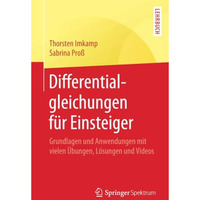 LEHRBUCH

Thorsten Imkamp
Sabrina Proß

Differentialgleichungen für Einsteiger

Grundlagen und Anwendungen mit vielen Übungen, Lösungen und Videos

Springer Spektrum